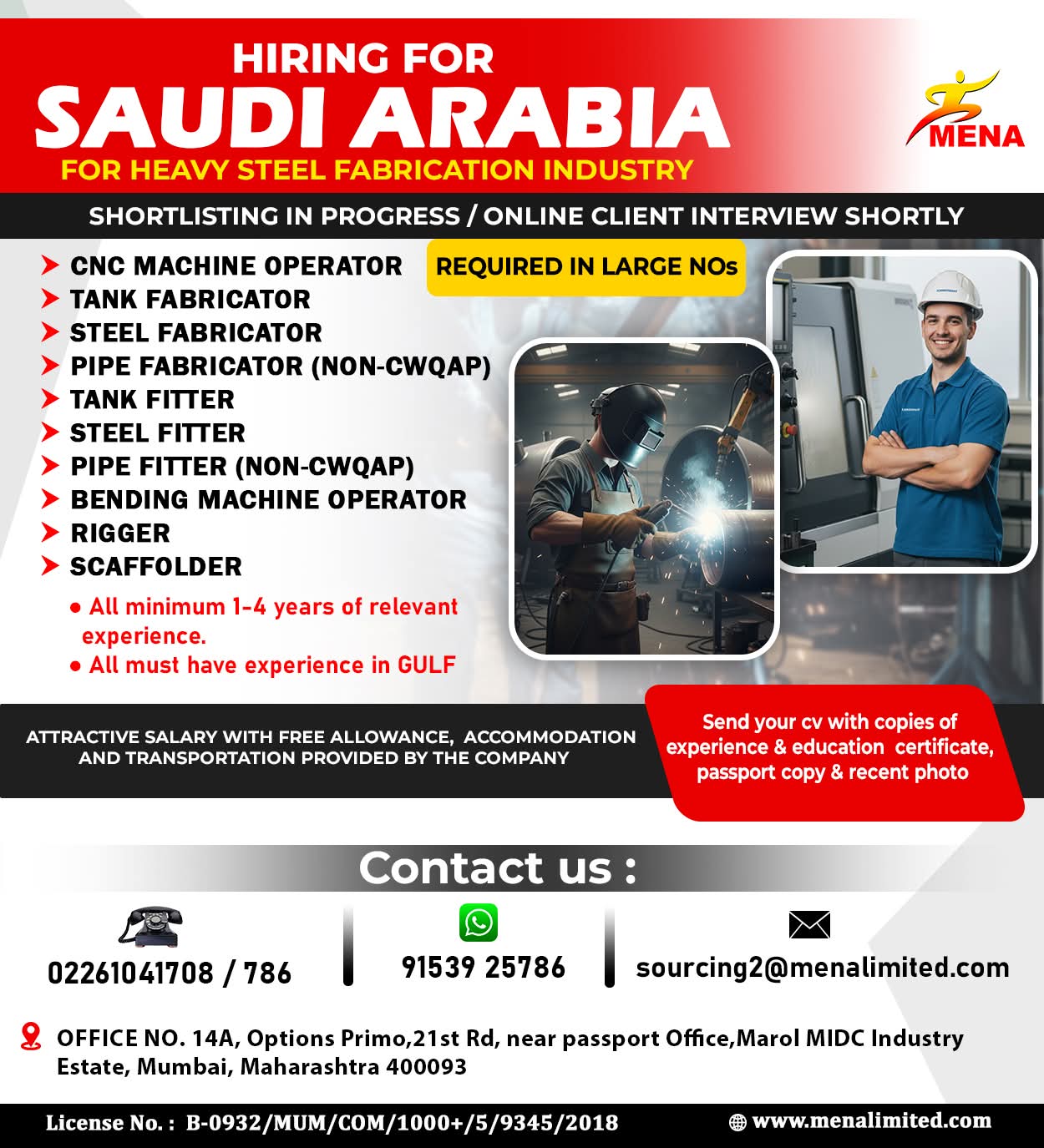 HIRING FOR
SAUDI ARABIA
FOR HEAVY STEEL FABRICATION INDUSTRY

MENA

SHORTLISTING IN PROGRESS / ONLINE CLIENT INTERVIEW SHORTLY

REQUIRED IN LARGE NOs

CNC MACHINE OPERATOR
TANK FABRICATOR
STEEL FABRICATOR
PIPE FABRICATOR (NON-CWQAP)
TANK FITTER
STEEL FITTER
PIPE FITTER (NON-CWQAP)
BENDING MACHINE OPERATOR
RIGGER
SCAFFOLDER

• All minimum 1-4 years of relevant experience.
• All must have experience in GULF

ATTRACTIVE SALARY WITH FREE ALLOWANCE, ACCOMMODATION AND TRANSPORTATION PROVIDED BY THE COMPANY

Send your cv with copies of experience & education certificate, passport copy & recent photo

Contact us :

02261041708 / 786

91539 25786

sourcing2@menalimited.com

OFFICE NO. 14A, Options Primo,21st Rd, near passport Office,Marol MIDC Industry Estate, Mumbai, Maharashtra 400093

License No. : B-0932/MUM/COM/1000+/5/9345/2018

www.menalimited.com